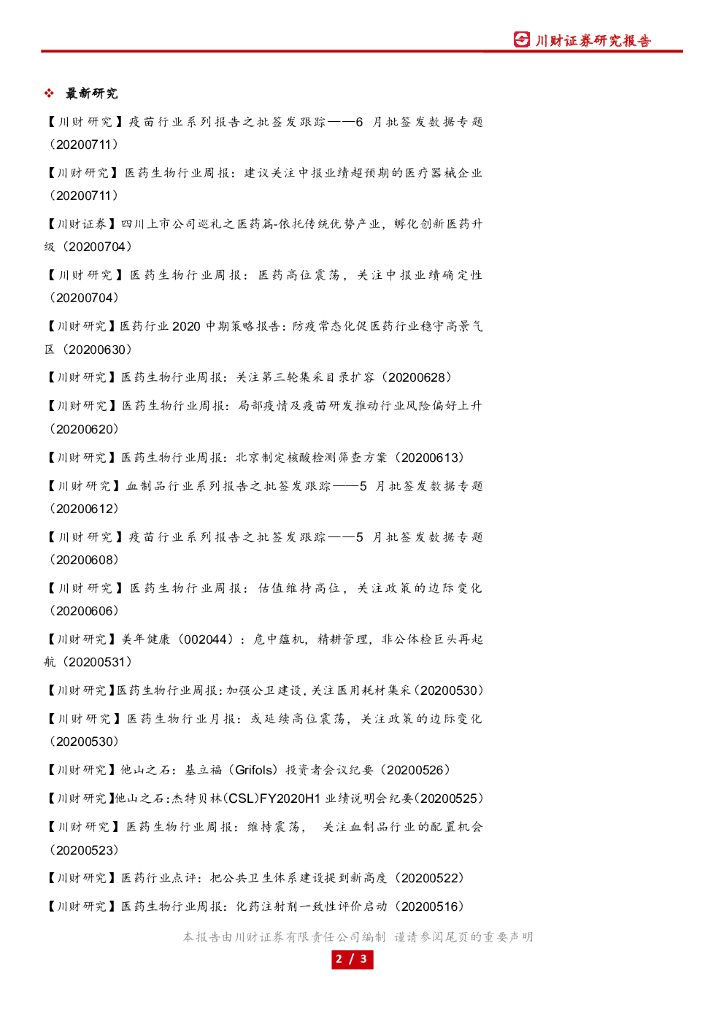 川财证券研究报告

❖ 最新研究

【川财研究】疫苗行业系列报告之批签发跟踪——6 月批签发数据专题（20200711）

【川财研究】医药生物行业周报：建议关注中报业绩超预期的医疗器械企业（20200711）

【川财证券】四川上市公司巡礼之医药篇-依托传统优势产业，孵化创新医药升级（20200704）

【川财研究】医药生物行业周报：医药高位震荡，关注中报业绩确定性（20200704）

【川财研究】医药行业 2020 中期策略报告：防疫常态化促医药行业稳守高景气区（20200630）

【川财研究】医药生物行业周报：关注第三轮集采目录扩容（20200628）

【川财研究】医药生物行业周报：局部疫情及疫苗研发推动行业风险偏好上升（20200620）

【川财研究】医药生物行业周报：北京制定核酸检测筛查方案（20200613）

【川财研究】血制品行业系列报告之批签发跟踪——5 月批签发数据专题（20200612）

【川财研究】疫苗行业系列报告之批签发跟踪——5 月批签发数据专题（20200608）

【川财研究】医药生物行业周报：估值维持高位，关注政策的边际变化（20200606）

【川财研究】美年健康（002044）：危中蕴机，精耕管理，非公体检巨头再起航（20200531）

【川财研究】医药生物行业周报:加强公卫建设,关注医用耗材集采（20200530）

【川财研究】医药生物行业月报：或延续高位震荡，关注政策的边际变化（20200530）

【川财研究】他山之石：基立福（Grifols）投资者会议纪要（20200526）

【川财研究】他山之石:杰特贝林(CSL)FY2020H1 业绩说明会纪要(20200525)

【川财研究】医药生物行业周报：维持震荡， 关注血制品行业的配置机会（20200523）

【川财研究】医药行业点评：把公共卫生体系建设提到新高度（20200522）

【川财研究】医药生物行业周报：化药注射剂一致性评价启动（20200516）

本报告由川财证券有限责任公司编制 谨请参阅尾页的重要声明

2 / 3